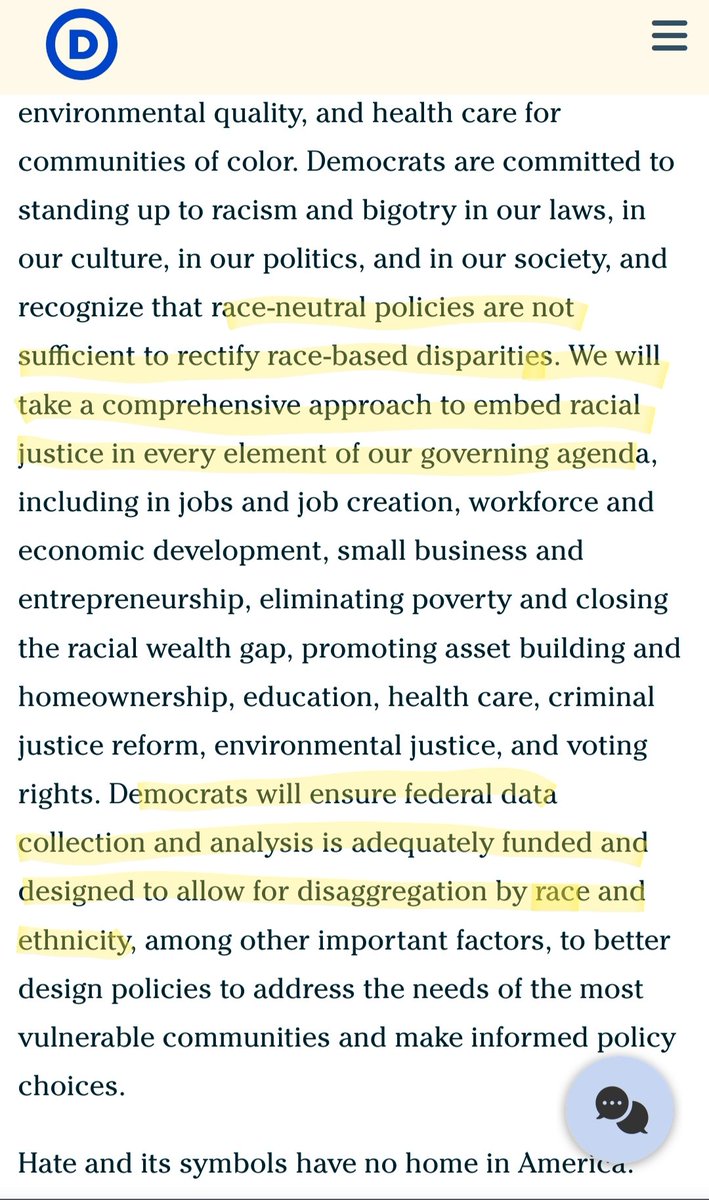 D

environmental quality, and health care for communities of color. Democrats are committed to standing up to racism and bigotry in our laws, in our culture, in our politics, and in our society, and recognize that race-neutral policies are not sufficient to rectify race-based disparities. We will take a comprehensive approach to embed racial justice in every element of our governing agenda, including in jobs and job creation, workforce and economic development, small business and entrepreneurship, eliminating poverty and closing the racial wealth gap, promoting asset building and homeownership, education, health care, criminal justice reform, environmental justice, and voting rights. Democrats will ensure federal data collection and analysis is adequately funded and designed to allow for disaggregation by race and ethnicity, among other important factors, to better design policies to address the needs of the most vulnerable communities and make informed policy choices.

Hate and its symbols have no home in America.